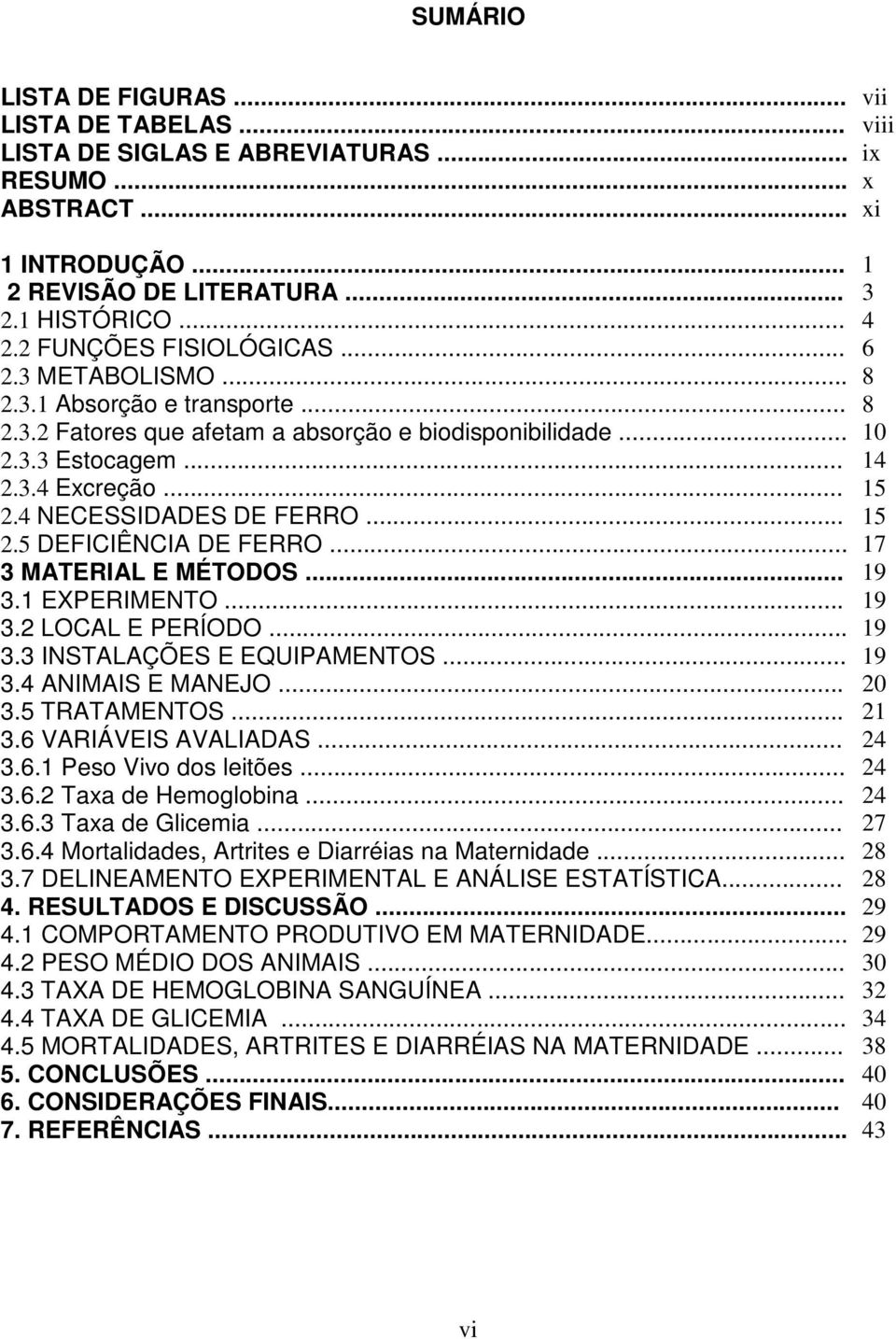 SUMÁRIO

LISTA DE FIGURAS ... vii
LISTA DE TABELAS ... viii
LISTA DE SIGLAS E ABREVIATURAS ... ix
RESUMO ... x
ABSTRACT ... xi

1 INTRODUÇÃO ... 1
2 REVISÃO DE LITERATURA ... 3
2.1 HISTÓRICO ... 4
2.2 FUNÇÕES FISIOLÓGICAS ... 6
2.3 METABOLISMO ... 8
2.3.1 Absorção e transporte ... 8
2.3.2 Fatores que afetam a absorção e biodisponibilidade ... 10
2.3.3 Estocagem ... 14
2.3.4 Excreção ... 15
2.4 NECESSIDADES DE FERRO ... 15
2.5 DEFICIÊNCIA DE FERRO ... 17
3 MATERIAL E MÉTODOS ... 19
3.1 EXPERIMENTO ... 19
3.2 LOCAL E PERÍODO ... 19
3.3 INSTALAÇÕES E EQUIPAMENTOS ... 19
3.4 ANIMAIS E MANEJO ... 20
3.5 TRATAMENTOS ... 21
3.6 VARIÁVEIS AVALIADAS ... 24
3.6.1 Peso Vivo dos leitões ... 24
3.6.2 Taxa de Hemoglobina ... 24
3.6.3 Taxa de Glicemia ... 27
3.6.4 Mortalidades, Artrites e Diarréias na Maternidade ... 28
3.7 DELINEAMENTO EXPERIMENTAL E ANÁLISE ESTATÍSTICA... 28
4. RESULTADOS E DISCUSSÃO ... 29
4.1 COMPORTAMENTO PRODUTIVO EM MATERNIDADE... 29
4.2 PESO MÉDIO DOS ANIMAIS ... 30
4.3 TAXA DE HEMOGLOBINA SANGUÍNEA ... 32
4.4 TAXA DE GLICEMIA ... 34
4.5 MORTALIDADES, ARTRITES E DIARRÉIAS NA MATERNIDADE ... 38
5. CONCLUSÕES ... 40
6. CONSIDERAÇÕES FINAIS... 40
7. REFERÊNCIAS ... 43

vi